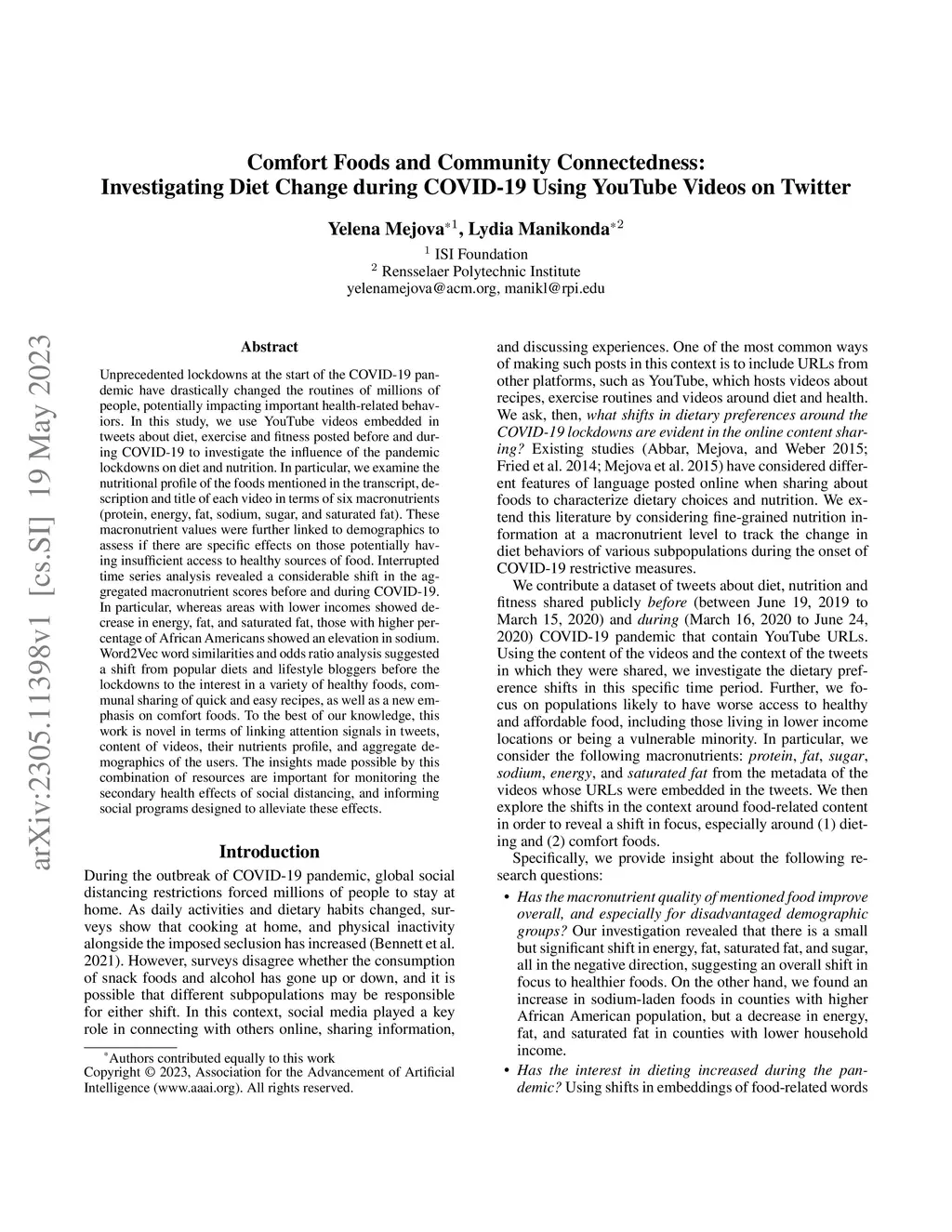 Comfort Foods and Community Connectedness:
Investigating Diet Change during COVID-19 Using YouTube Videos on Twitter

Yelena Mejova$^{*1}$, Lydia Manikonda$^{*2}$

$^1$ ISI Foundation
$^2$ Rensselaer Polytechnic Institute
yelenamejova@acm.org, manikl@rpi.edu

arXiv:2305.11398v1 [cs.SI] 19 May 2023

Abstract

Unprecedented lockdowns at the start of the COVID-19 pandemic have drastically changed the routines of millions of people, potentially impacting important health-related behaviors. In this study, we use YouTube videos embedded in tweets about diet, exercise and fitness posted before and during COVID-19 to investigate the influence of the pandemic lockdowns on diet and nutrition. In particular, we examine the nutritional profile of the foods mentioned in the transcript, description and title of each video in terms of six macronutrients (protein, energy, fat, sodium, sugar, and saturated fat). These macronutrient values were further linked to demographics to assess if there are specific effects on those potentially having insufficient access to healthy sources of food. Interrupted time series analysis revealed a considerable shift in the aggregated macronutrient scores before and during COVID-19. In particular, whereas areas with lower incomes showed decrease in energy, fat, and saturated fat, those with higher percentage of African Americans showed an elevation in sodium. Word2Vec word similarities and odds ratio analysis suggested a shift from popular diets and lifestyle bloggers before the lockdowns to the interest in a variety of healthy foods, communal sharing of quick and easy recipes, as well as a new emphasis on comfort foods. To the best of our knowledge, this work is novel in terms of linking attention signals in tweets, content of videos, their nutrients profile, and aggregate demographics of the users. The insights made possible by this combination of resources are important for monitoring the secondary health effects of social distancing, and informing social programs designed to alleviate these effects.

Introduction

During the outbreak of COVID-19 pandemic, global social distancing restrictions forced millions of people to stay at home. As daily activities and dietary habits changed, surveys show that cooking at home, and physical inactivity alongside the imposed seclusion has increased (Bennett et al. 2021). However, surveys disagree whether the consumption of snack foods and alcohol has gone up or down, and it is possible that different subpopulations may be responsible for either shift. In this context, social media played a key role in connecting with others online, sharing information,

$^*$Authors contributed equally to this work
Copyright © 2023, Association for the Advancement of Artificial Intelligence (www.aaai.org). All rights reserved.

and discussing experiences. One of the most common ways of making such posts in this context is to include URLs from other platforms, such as YouTube, which hosts videos about recipes, exercise routines and videos around diet and health. We ask, then, what shifts in dietary preferences around the COVID-19 lockdowns are evident in the online content sharing? Existing studies (Abbar, Mejova, and Weber 2015; Fried et al. 2014; Mejova et al. 2015) have considered different features of language posted online when sharing about foods to characterize dietary choices and nutrition. We extend this literature by considering fine-grained nutrition information at a macronutrient level to track the change in diet behaviors of various subpopulations during the onset of COVID-19 restrictive measures.

We contribute a dataset of tweets about diet, nutrition and fitness shared publicly before (between June 19, 2019 to March 15, 2020) and during (March 16, 2020 to June 24, 2020) COVID-19 pandemic that contain YouTube URLs. Using the content of the videos and the context of the tweets in which they were shared, we investigate the dietary preference shifts in this specific time period. Further, we focus on populations likely to have worse access to healthy and affordable food, including those living in lower income locations or being a vulnerable minority. In particular, we consider the following macronutrients: protein, fat, sugar, sodium, energy, and saturated fat from the metadata of the videos whose URLs were embedded in the tweets. We then explore the shifts in the context around food-related content in order to reveal a shift in focus, especially around (1) dieting and (2) comfort foods.

Specifically, we provide insight about the following research questions:

• Has the macronutrient quality of mentioned food improve overall, and especially for disadvantaged demographic groups? Our investigation revealed that there is a small but significant shift in energy, fat, saturated fat, and sugar, all in the negative direction, suggesting an overall shift in focus to healthier foods. On the other hand, we found an increase in sodium-laden foods in counties with higher African American population, but a decrease in energy, fat, and saturated fat in counties with lower household income.

• Has the interest in dieting increased during the pandemic? Using shifts in embeddings of food-related words